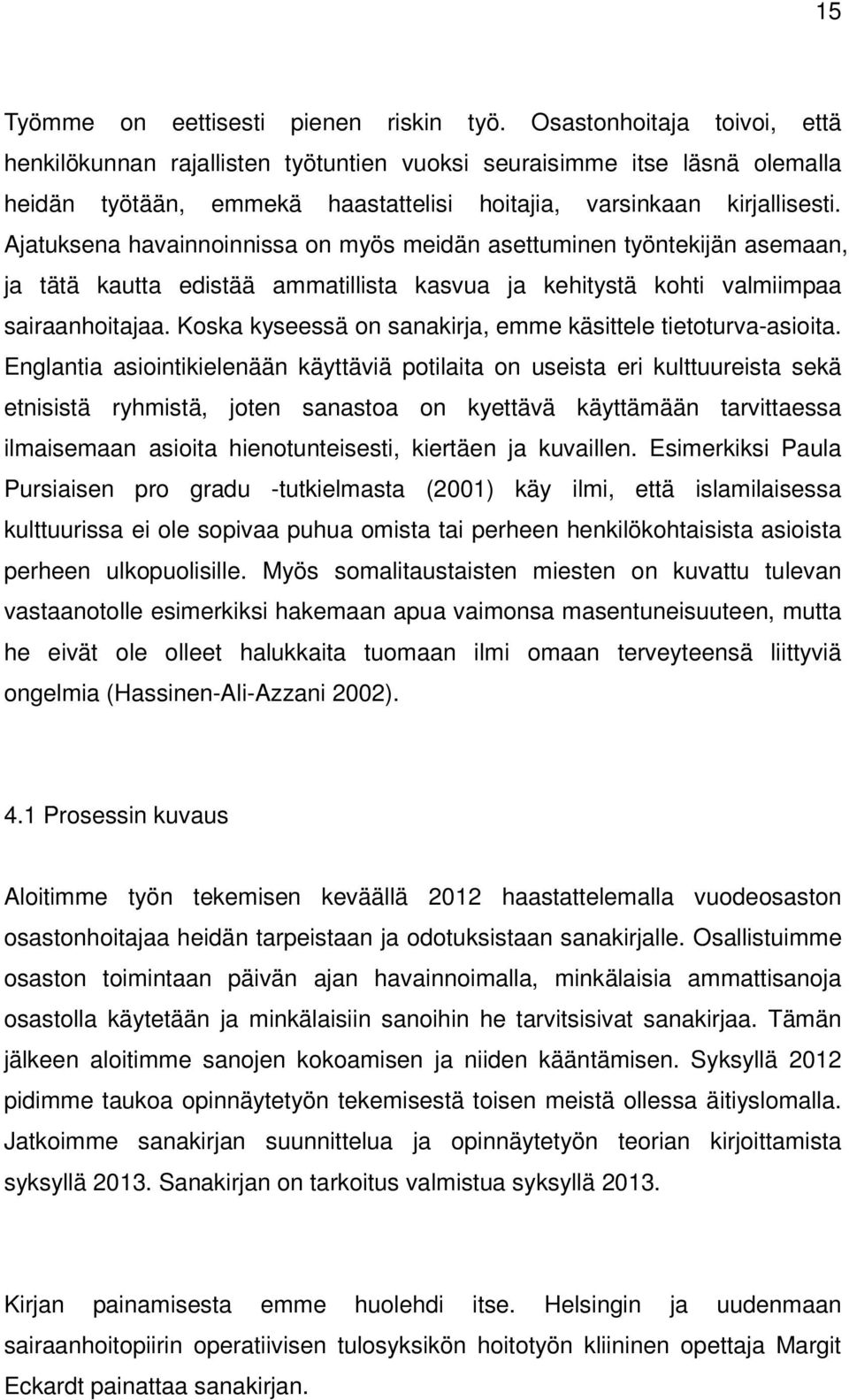 15

Työmme on eettisesti pienen riskin työ. Osastonhoitaja toivoi, että henkilökunnan rajallisten työtuntien vuoksi seuraisimme itse läsnä olemalla heidän työtään, emmekä haastattelisi hoitajia, varsinkaan kirjallisesti. Ajatuksena havainnoinnissa on myös meidän asettuminen työntekijän asemaan, ja tätä kautta edistää ammatillista kasvua ja kehitystä kohti valmiimpaa sairaanhoitajaa. Koska kyseessä on sanakirja, emme käsittele tietoturva-asioita. Englantia asiointikielenään käyttäviä potilaita on useista eri kulttuureista sekä etnisistä ryhmistä, joten sanastoa on kyettävä käyttämään tarvittaessa ilmaisemaan asioita hienotunteisesti, kiertäen ja kuvaillen. Esimerkiksi Paula Pursiaisen pro gradu -tutkielmasta (2001) käy ilmi, että islamilaisessa kulttuurissa ei ole sopivaa puhua omista tai perheen henkilökohtaisista asioista perheen ulkopuolisille. Myös somalitaustaisten miesten on kuvattu tulevan vastaanotolle esimerkiksi hakemaan apua vaimonsa masentuneisuuteen, mutta he eivät ole olleet halukkaita tuomaan ilmi omaan terveyteensä liittyviä ongelmia (Hassinen-Ali-Azzani 2002).

4.1 Prosessin kuvaus

Aloitimme työn tekemisen keväällä 2012 haastattelemalla vuodeosaston osastonhoitajaa heidän tarpeistaan ja odotuksistaan sanakirjalle. Osallistuimme osaston toimintaan päivän ajan havainnoimalla, minkälaisia ammattisanoja osastolla käytetään ja minkälaisiin sanoihin he tarvitsisivat sanakirjaa. Tämän jälkeen aloitimme sanojen kokoamisen ja niiden kääntämisen. Syksyllä 2012 pidimme taukoa opinnäytetyön tekemisestä toisen meistä ollessa äitiyslomalla. Jatkoimme sanakirjan suunnittelua ja opinnäytetyön teorian kirjoittamista syksyllä 2013. Sanakirjan on tarkoitus valmistua syksyllä 2013.

Kirjan painamisesta emme huolehdi itse. Helsingin ja uudenmaan sairaanhoitopiirin operatiivisen tulosyksikön hoitotyön kliininen opettaja Margit Eckardt painattaa sanakirjan.